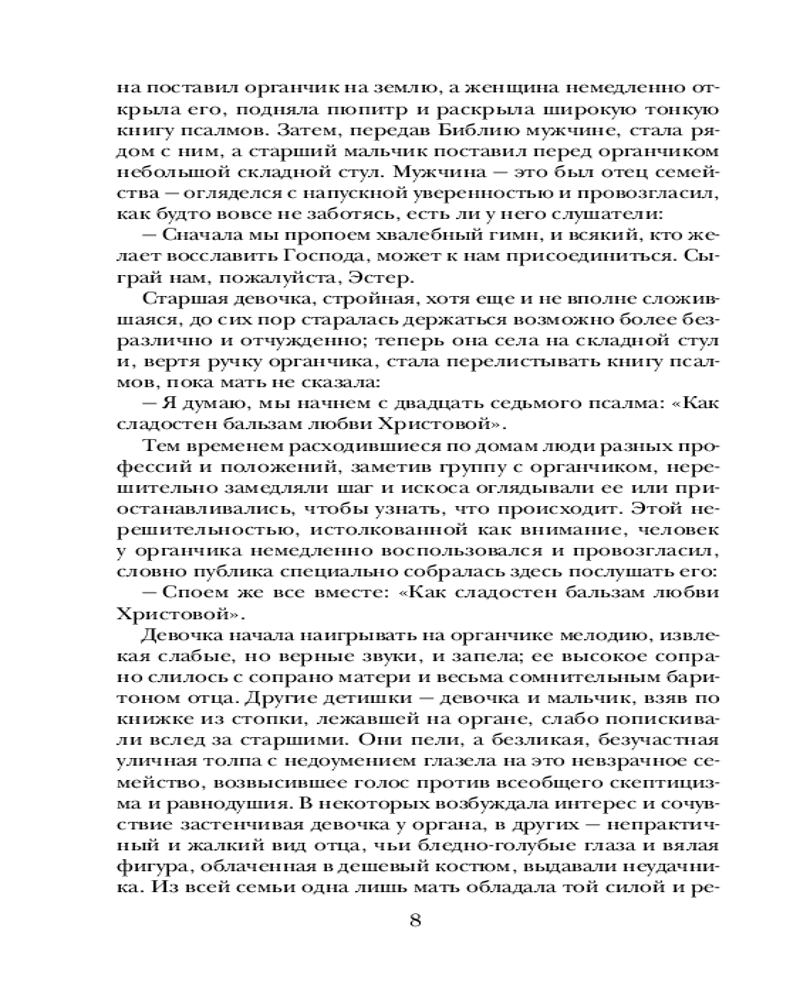 на поставил органчик на землю, а женщина немедленно открыла его, подняла пюпитр и раскрыла широкую тонкую книгу псалмов. Затем, передав Библию мужчине, стала рядом с ним, а старший мальчик поставил перед органчиком небольшой складной стул. Мужчина — это был отец семейства — огляделся с напускной уверенностью и провозгласил, как будто вовсе не заботясь, есть ли у него слушатели:

— Сначала мы пропоем хвалебный гимн, и всякий, кто желает восславить Господа, может к нам присоединиться. Сыграй нам, пожалуйста, Эстер.

Старшая девочка, стройная, хотя еще и не вполне сложившаяся, до сих пор старалась держаться возможно более безразлично и отчужденно; теперь она села на складной стул и, вертя ручку органчика, стала перелистывать книгу псалмов, пока мать не сказала:

— Я думаю, мы начнем с двадцать седьмого псалма: «Как сладостен бальзам любви Христовой».

Тем временем расходившиеся по домам люди разных профессий и положений, заметив группу с органчиком, нерешительно замедляли шаг и искоса оглядывали ее или приостанавливались, чтобы узнать, что происходит. Этой нерешительностью, истолкованной как внимание, человек у органчика немедленно воспользовался и провозгласил, словно публика специально собралась здесь послушать его:

— Споем же все вместе: «Как сладостен бальзам любви Христовой».

Девочка начала наигрывать на органчике мелодию, извлекая слабые, но верные звуки, и запела; ее высокое сопрано слилось с сопрано матери и весьма сомнительным баритоном отца. Другие детишки — девочка и мальчик, взяв по книжке из стопки, лежавшей на органе, слабо попискивали вслед за старшими. Они пели, а безликая, безучастная уличная толпа с недоумением глазела на это невзрачное семейство, возвысившее голос против всеобщего скептицизма и равнодушия. В некоторых возбуждала интерес и сочувствие застенчивая девочка у органа, в других — непрактичный и жалкий вид отца, чьи бледно-голубые глаза и вялая фигура, облаченная в дешевый костюм, выдавали неудачника. Из всей семьи одна лишь мать обладала той силой и ре-

8